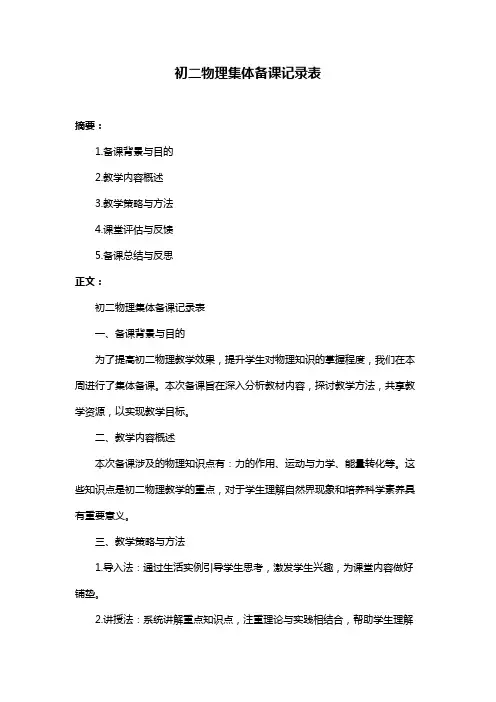 初二物理集体备课记录表

摘要：

1.备课背景与目的

2.教学内容概述

3.教学策略与方法

4.课堂评估与反馈

5.备课总结与反思

正文：

初二物理集体备课记录表

一、备课背景与目的

为了提高初二物理教学效果，提升学生对物理知识的掌握程度，我们在本周进行了集体备课。本次备课旨在深入分析教材内容，探讨教学方法，共享教学资源，以实现教学目标。

二、教学内容概述

本次备课涉及的物理知识点有：力的作用、运动与力学、能量转化等。这些知识点是初二物理教学的重点，对于学生理解自然界现象和培养科学素养具有重要意义。

三、教学策略与方法

1.导入法：通过生活实例引导学生思考，激发学生兴趣，为课堂内容做好铺垫。

2.讲授法：系统讲解重点知识点，注重理论与实践相结合，帮助学生理解